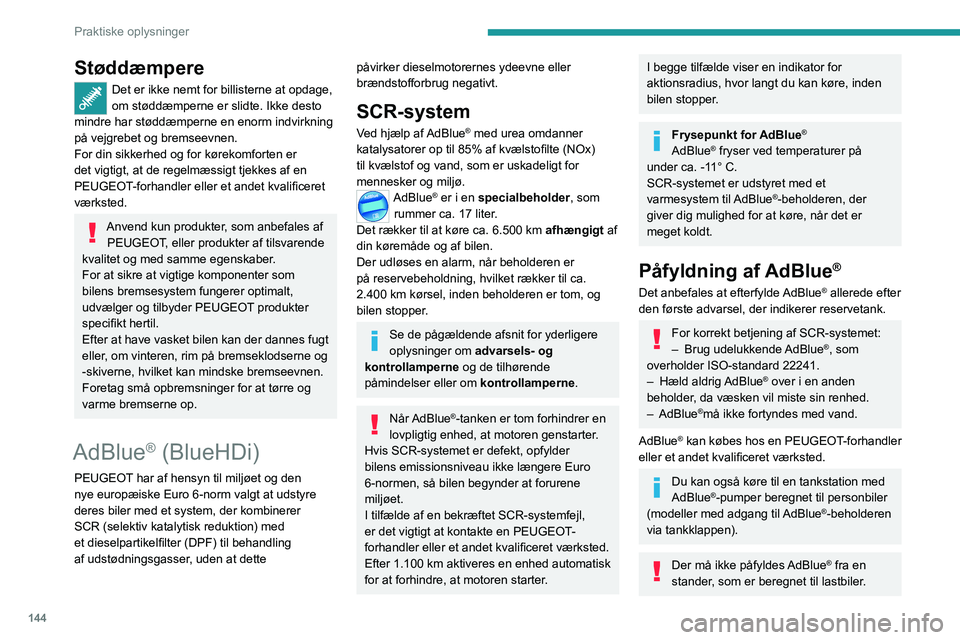 Praktiske oplysninger

Støddæmpere

Det er ikke nemt for billisterne at opdage, om støddæmperne er slidte. Ikke desto mindre har støddæmperne en enorm indvirkning på vejgrebet og bremseevnen.
For din sikkerhed og for kørekomforten er det vigtigt, at de regelmæssigt tjekkes af en PEUGEOT-forhandler eller et andet kvalificeret værksted.

Anvend kun produkter, som anbefales af PEUGEOT, eller produkter af tilsvarende kvalitet og med samme egenskaber.
For at sikre at vigtige komponenter som bilens bremsesystem fungerer optimalt, udvælger og tilbyder PEUGEOT produkter specifikt hertil.
Efter at have vasket bilen kan der dannes fugt eller, om vinteren, rim på bremseklodserne og -skiverne, hvilket kan mindske bremseevnen. Foretag små opbremsninger for at tørre og varme bremserne op.

AdBlue® (BlueHDi)

PEUGEOT har af hensyn til miljøet og den nye europæiske Euro 6-norm valgt at udstyre deres biler med et system, der kombinerer SCR (selektiv katalytisk reduktion) med et dieselpartikelfilter (DPF) til behandling af udstødningsgasser, uden at dette påvirker dieselmotorernes ydeevne eller brændstofforbrug negativt.

SCR-system

Ved hjælp af AdBlue® med urea omdanner katalysatorer op til 85% af kvælstofilte (NOx) til kvælstof og vand, som er uskadeligt for mennesker og miljø.
AdBlue® er i en specialbeholder, som rummer ca. 17 liter.
Det rækker til at køre ca. 6.500 km afhængigt af din køremåde og af bilen.
Der udløses en alarm, når beholderen er på reservebeholdning, hvilket rækker til ca. 2.400 km kørsel, inden beholderen er tom, og bilen stopper.

Se de pågældende afsnit for yderligere oplysninger om advarsels- og kontrollamperne og de tilhørende påmindelser eller om kontrollamperne.

Når AdBlue®-tanken er tom forhindrer en lovpligtig enhed, at motoren genstarter.
Hvis SCR-systemet er defekt, opfylder bilens emissionsniveau ikke længere Euro 6-normen, så bilen begynder at forurene miljøet.
I tilfælde af en bekræftet SCR-systemfejl, er det vigtigt at kontakte en PEUGEOT-forhandler eller et andet kvalificeret værksted. Efter 1.100 km aktiveres en enhed automatisk for at forhindre, at motoren starter.

I begge tilfælde viser en indikator for aktionsradius, hvor langt du kan køre, inden bilen stopper.

Frysepunkt for AdBlue®
AdBlue® fryser ved temperaturer på under ca. -11° C.
SCR-systemet er udstyret med et varmesystem til AdBlue®-beholderen, der giver dig mulighed for at køre, når det er meget koldt.

Påfyldning af AdBlue®

Det anbefales at efterfylde AdBlue® allerede efter den første advarsel, der indikerer reservetank.

For korrekt betjening af SCR-systemet:
– Brug udelukkende AdBlue®, som overholder ISO-standard 22241.
– Hæld aldrig AdBlue® over i en anden beholder, da væsken vil miste sin renhed.
– AdBlue®må ikke fortyndes med vand.

AdBlue® kan købes hos en PEUGEOT-forhandler eller et andet kvalificeret værksted.

Du kan også køre til en tankstation med AdBlue®-pumper beregnet til personbiler (modeller med adgang til AdBlue®-beholderen via tankklappen).

Der må ikke påfyldes AdBlue® fra en stander, som er beregnet til lastbiler.

144

carmanualsonline.info